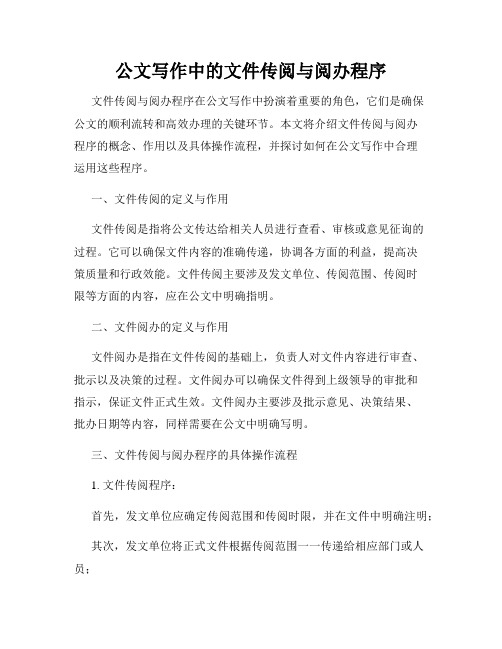 公文写作中的文件传阅与阅办程序

文件传阅与阅办程序在公文写作中扮演着重要的角色，它们是确保公文的顺利流转和高效办理的关键环节。本文将介绍文件传阅与阅办程序的概念、作用以及具体操作流程，并探讨如何在公文写作中合理运用这些程序。

一、文件传阅的定义与作用

文件传阅是指将公文传达给相关人员进行查看、审核或意见征询的过程。它可以确保文件内容的准确传递，协调各方面的利益，提高决策质量和行政效能。文件传阅主要涉及发文单位、传阅范围、传阅时限等方面的内容，应在公文中明确指明。

二、文件阅办的定义与作用

文件阅办是指在文件传阅的基础上，负责人对文件内容进行审查、批示以及决策的过程。文件阅办可以确保文件得到上级领导的审批和指示，保证文件正式生效。文件阅办主要涉及批示意见、决策结果、批办日期等内容，同样需要在公文中明确写明。

三、文件传阅与阅办程序的具体操作流程

1. 文件传阅程序：

首先，发文单位应确定传阅范围和传阅时限，并在文件中明确注明；

其次，发文单位将正式文件根据传阅范围一一传递给相应部门或人员；